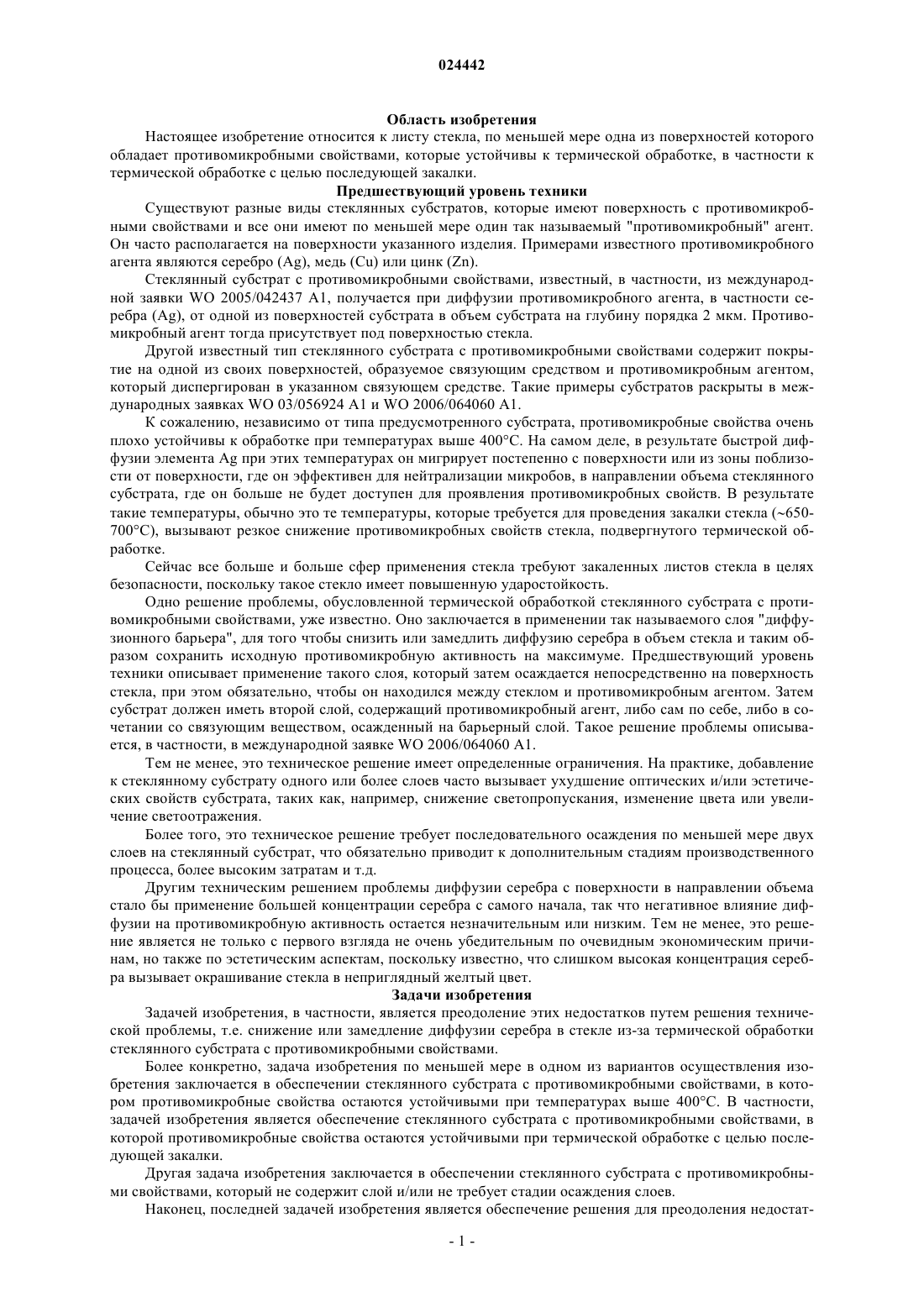 024442

Область изобретения

Настоящее изобретение относится к листу стекла, по меньшей мере одна из поверхностей которого обладает противомикробными свойствами, которые устойчивы к термической обработке, в частности к термической обработке с целью последующей закалки.

Предшествующий уровень техники

Существуют разные виды стеклянных субстратов, которые имеют поверхность с противомикробными свойствами и все они имеют по меньшей мере один так называемый "противомикробный" агент. Он часто располагается на поверхности указанного изделия. Примерами известного противомикробного агента являются серебро (Ag), медь (Cu) или цинк (Zn).

Стеклянный субстрат с противомикробными свойствами, известный, в частности, из международной заявки WO 2005/042437 A1, получается при диффузии противомикробного агента, в частности серебра (Ag), от одной из поверхностей субстрата в объем субстрата на глубину порядка 2 мкм. Противомикробный агент тогда присутствует под поверхностью стекла.

Другой известный тип стеклянного субстрата с противомикробными свойствами содержит покрытие на одной из своих поверхностей, образуемое связующим средством и противомикробным агентом, который диспергирован в указанном связующем средстве. Такие примеры субстратов раскрыты в международных заявках WO 03/056924 A1 и WO 2006/064060 A1.

К сожалению, независимо от типа предусмотренного субстрата, противомикробные свойства очень плохо устойчивы к обработке при температурах выше 400°C. На самом деле, в результате быстрой диффузии элемента Ag при этих температурах он мигрирует постепенно с поверхности или из зоны поблизости от поверхности, где он эффективен для нейтрализации микробов, в направлении объема стеклянного субстрата, где он больше не будет доступен для проявления противомикробных свойств. В результате такие температуры, обычно это те температуры, которые требуется для проведения закалки стекла (~650-700°C), вызывают резкое снижение противомикробных свойств стекла, подвергнутого термической обработке.

Сейчас все больше и больше сфер применения стекла требуют закаленных листов стекла в целях безопасности, поскольку такое стекло имеет повышенную ударостойкость.

Одно решение проблемы, обусловленной термической обработкой стеклянного субстрата с противомикробными свойствами, уже известно. Оно заключается в применении так называемого слоя "диффузионного барьера", для того чтобы снизить или замедлить диффузию серебра в объем стекла и таким образом сохранить исходную противомикробную активность на максимуме. Предшествующий уровень техники описывает применение такого слоя, который затем осаждается непосредственно на поверхность стекла, при этом обязательно, чтобы он находился между стеклом и противомикробным агентом. Затем субстрат должен иметь второй слой, содержащий противомикробный агент, либо сам по себе, либо в сочетании со связующим веществом, осажденный на барьерный слой. Такое решение проблемы описывается, в частности, в международной заявке WO 2006/064060 A1.

Тем не менее, это техническое решение имеет определенные ограничения. На практике, добавление к стеклянному субстрату одного или более слоев часто вызывает ухудшение оптических и/или эстетических свойств субстрата, таких как, например, снижение светопропускания, изменение цвета или увеличение светоотражения.

Более того, это техническое решение требует последовательного осаждения по меньшей мере двух слоев на стеклянный субстрат, что обязательно приводит к дополнительным стадиям производственного процесса, более высоким затратам и т.д.

Другим техническим решением проблемы диффузии серебра с поверхности в направлении объема стало бы применение большей концентрации серебра с самого начала, так что негативное влияние диффузии на противомикробную активность остается незначительным или низким. Тем не менее, это решение является не только с первого взгляда не очень убедительным по очевидным экономическим причинам, но также по эстетическим аспектам, поскольку известно, что слишком высокая концентрация серебра вызывает окрашивание стекла в неприглядный желтый цвет.

Задачи изобретения

Задачей изобретения, в частности, является преодоление этих недостатков путем решения технической проблемы, т.е. снижение или замедление диффузии серебра в стекле из-за термической обработки стеклянного субстрата с противомикробными свойствами.

Более конкретно, задача изобретения по меньшей мере в одном из вариантов осуществления изобретения заключается в обеспечении стеклянного субстрата с противомикробными свойствами, в котором противомикробные свойства остаются устойчивыми при температурах выше 400°C. В частности, задачей изобретения является обеспечение стеклянного субстрата с противомикробными свойствами, в которой противомикробные свойства остаются устойчивыми при термической обработке с целью последующей закалки.

Другая задача изобретения заключается в обеспечении стеклянного субстрата с противомикробными свойствами, который не содержит слой и/или не требует стадии осаждения слоев.

Наконец, последней задачей изобретения является обеспечение решения для преодоления недостат-

- 1 -